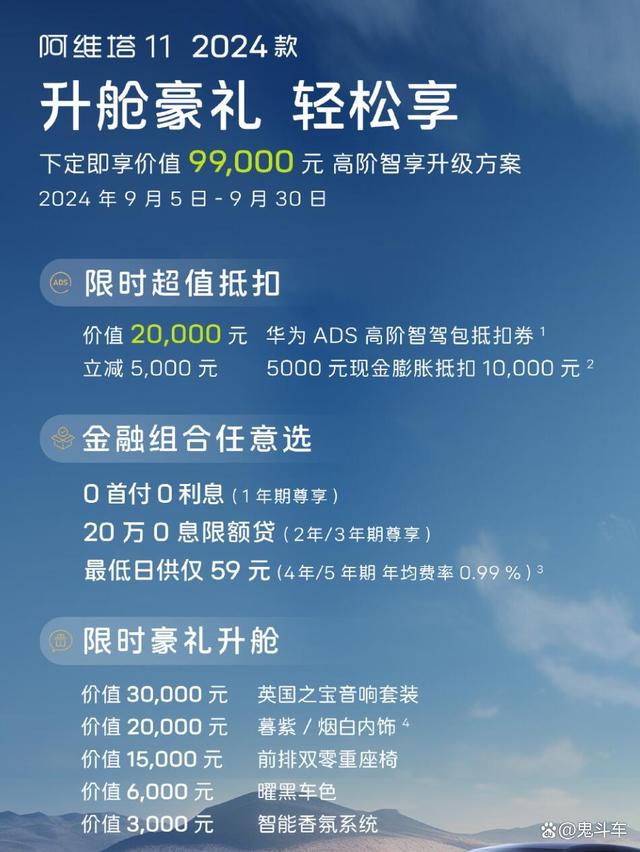 阿维塔 11 2024 款
升舱豪礼 轻松享
下定即享价值 99,000 元 高阶智享升级方案
2024 年 9 月 5 日 - 9 月 30 日

ADS 限时超值抵扣
价值 20,000 元 华为 ADS 高阶智驾包抵扣券 $^1$
立减 5,000 元 5000 元现金膨胀抵扣 10,000 元 $^2$

金融组合任意选
0 首付 0 利息（1 年期尊享）
20 万 0 息限额贷（2年/3年期尊享）
最低日供仅 59 元（4年/5 年期 年均费率 0.99 %）$^3$

限时豪礼升舱
价值 30,000 元 英国之宝音响套装
价值 20,000 元 暮紫 / 烟白内饰 $^4$
价值 15,000 元 前排双零重座椅
价值 6,000 元 曜黑车色
价值 3,000 元 智能香氛系统

@鬼斗车